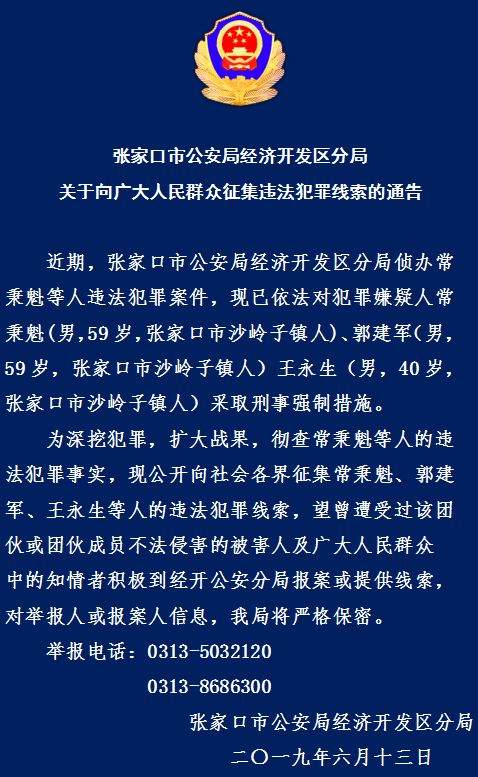 张家口市公安局经济开发区分局
关于向广大人民群众征集违法犯罪线索的通告

近期，张家口市公安局经济开发区分局侦办常秉魁等人违法犯罪案件，现已依法对犯罪嫌疑人常秉魁(男，59岁，张家口市沙岭子镇人)、郭建军(男，59岁，张家口市沙岭子镇人）王永生（男，40岁，张家口市沙岭子镇人）采取刑事强制措施。

为深挖犯罪，扩大战果，彻查常秉魁等人的违法犯罪事实，现公开向社会各界征集常秉魁、郭建军、王永生等人的违法犯罪线索，望曾遭受过该团伙或团伙成员不法侵害的被害人及广大人民群众中的知情者积极到经开公安分局报案或提供线索，对举报人或报案人信息，我局将严格保密。

举报电话：0313-5032120
0313-8686300

张家口市公安局经济开发区分局
二〇一九年六月十三日